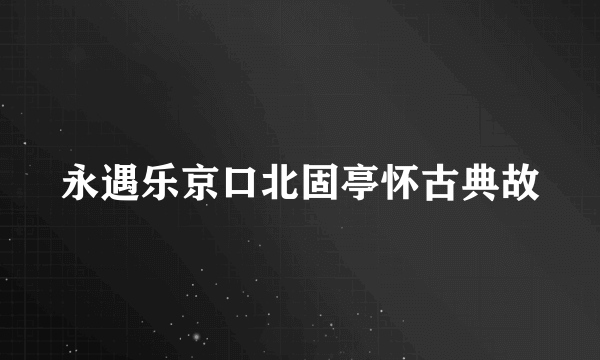 永遇乐京口北固亭怀古典故